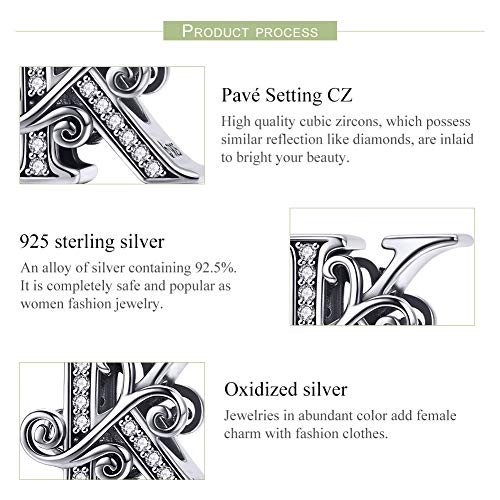 PRODUCT PROCESS

Pavé Setting CZ

High quality cubic zircons, which possess similar reflection like diamonds, are inlaid to bright your beauty.

925 sterling silver

An alloy of silver containing 92.5%. It is completely safe and popular as women fashion jewelry.

Oxidized silver

Jewelries in abundant color add female charm with fashion clothes.